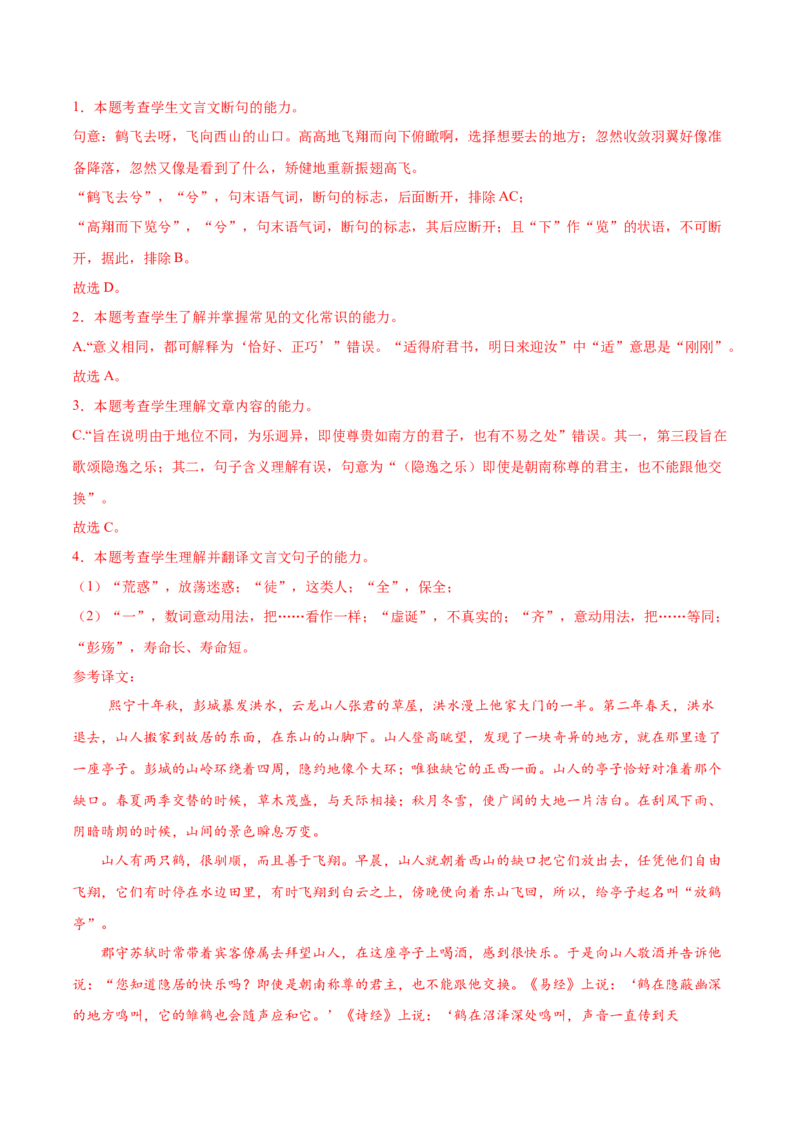 1．本题考查学生文言文断句的能力。

句意：鹤飞去呀，飞向西山的山口。高高地飞翔而向下俯瞰啊，选择想要去的地方；忽然收敛羽翼好像准备降落，忽然又像是看到了什么，矫健地重新振翅高飞。

“鹤飞去兮”，“兮”，句末语气词，断句的标志，后面断开，排除AC；

“高翔而下览兮”，“兮”，句末语气词，断句的标志，其后应断开；且“下”作“览”的状语，不可断开，据此，排除B。

故选D。

2．本题考查学生了解并掌握常见的文化常识的能力。

A.“意义相同，都可解释为‘恰好、正巧’”错误。“适得府君书，明日来迎汝”中“适”意思是“刚刚”。

故选A。

3．本题考查学生理解文章内容的能力。

C.“旨在说明由于地位不同，为乐迥异，即使尊贵如南方的君子，也有不易之处”错误。其一，第三段旨在歌颂隐逸之乐；其二，句子含义理解有误，句意为“（隐逸之乐）即使是朝南称尊的君主，也不能跟他交换”。

故选C。

4．本题考查学生理解并翻译文言文句子的能力。

（1）“荒惑”，放荡迷惑；“徒”，这类人；“全”，保全；

（2）“一”，数词意动用法，把……看作一样；“虚诞”，不真实的；“齐”，意动用法，把……等同；“彭殇”，寿命长、寿命短。

参考译文：

熙宁十年秋，彭城暴发洪水，云龙山人张君的草屋，洪水漫上他家大门的一半。第二年春天，洪水退去，山人搬家到故居的东面，在东山的山脚下。山人登高眺望，发现了一块奇异的地方，就在那里造了一座亭子。彭城的山岭环绕着四周，隐约地像个大环；唯独缺它的正西一面。山人的亭子恰好对准着那个缺口。春夏两季交替的时候，草木茂盛，与天际相接；秋月冬雪，使广阔的大地一片洁白。在刮风下雨、阴暗晴朗的时候，山间的景色瞬息万变。

山人有两只鹤，很驯顺，而且善于飞翔。早晨，山人就朝着西山的缺口把它们放出去，任凭他们自由飞翔，它们有时停在水边田里，有时飞翔到白云之上，傍晚便向着东山飞回，所以，给亭子起名叫“放鹤亭”。

郡守苏轼时常带着宾客僚属去拜望山人，在这座亭子上喝酒，感到很快乐。于是向山人敬酒并告诉他说：“您知道隐居的快乐吗？即使是朝南称尊的君主，也不能跟他交换。《易经》上说：‘鹤在隐蔽幽深的地方鸣叫，它的雏鹤也会随声应和它。’《诗经》上说：‘鹤在沼泽深处鸣叫，声音一直传到天